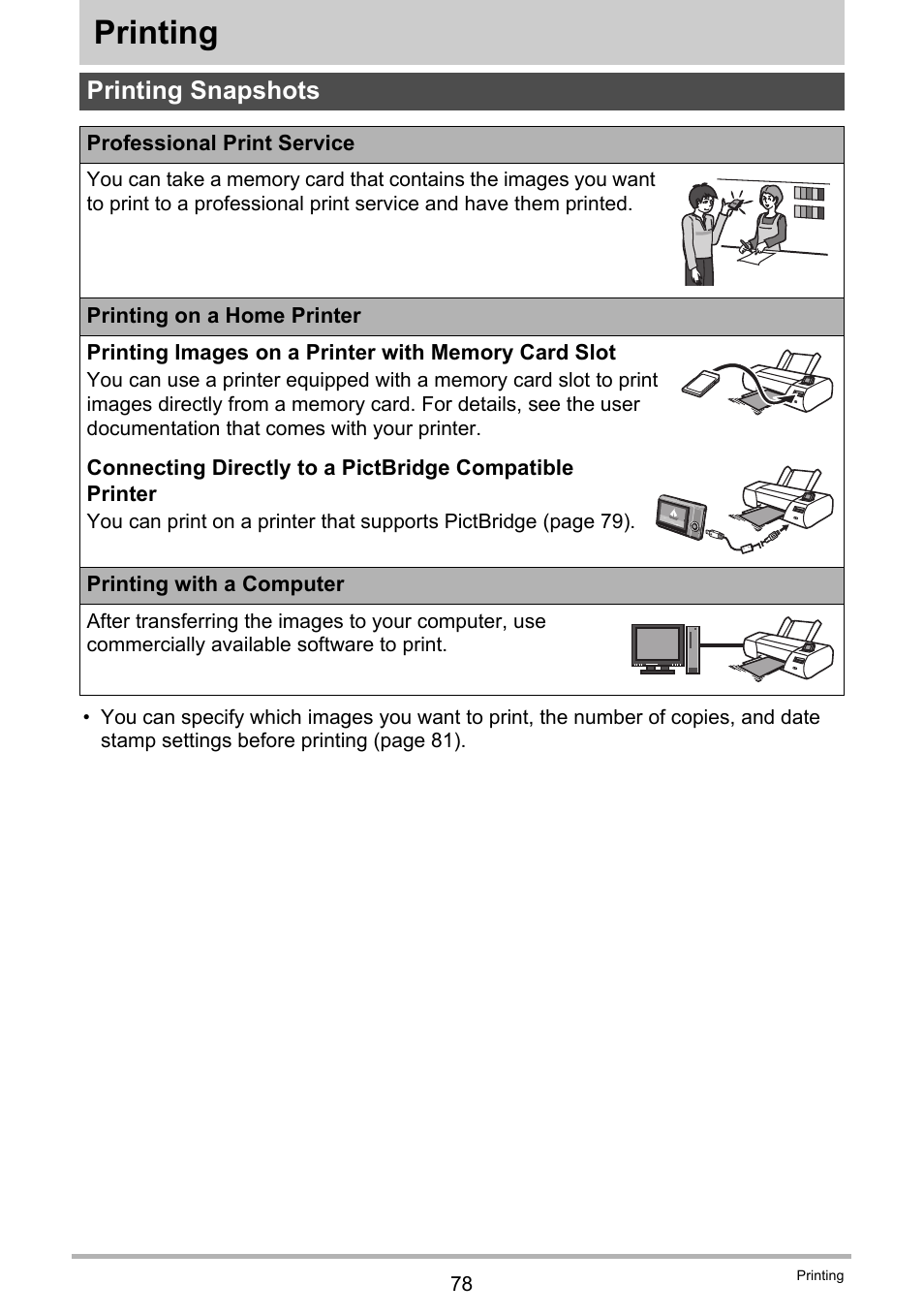 Printing

Printing Snapshots

Professional Print Service

You can take a memory card that contains the images you want to print to a professional print service and have them printed.

Printing on a Home Printer

Printing Images on a Printer with Memory Card Slot

You can use a printer equipped with a memory card slot to print images directly from a memory card. For details, see the user documentation that comes with your printer.

Connecting Directly to a PictBridge Compatible Printer

You can print on a printer that supports PictBridge (page 79).

Printing with a Computer

After transferring the images to your computer, use commercially available software to print.

• You can specify which images you want to print, the number of copies, and date stamp settings before printing (page 81).

78

Printing